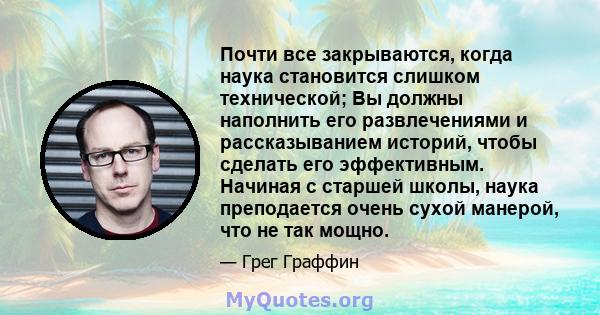 Почти все закрываются, когда наука становится слишком технической; Вы должны наполнить его развлечениями и рассказыванием историй, чтобы сделать его эффективным. Начиная с старшей школы, наука преподается очень сухой манерой, что не так мощно.

— Грег Граффин

MyQuotes.org